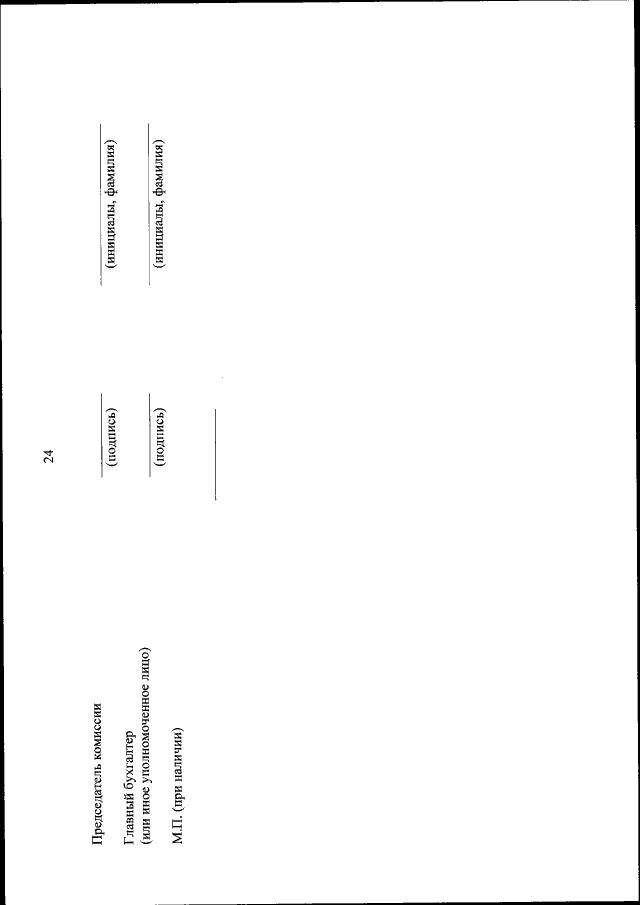 24

Председатель комиссии
____
(подпись)
____
(инициалы, фамилия)

Главный бухгалтер
(или иное уполномоченное лицо)
____
(подпись)
____
(инициалы, фамилия)

М.П. (при наличии)